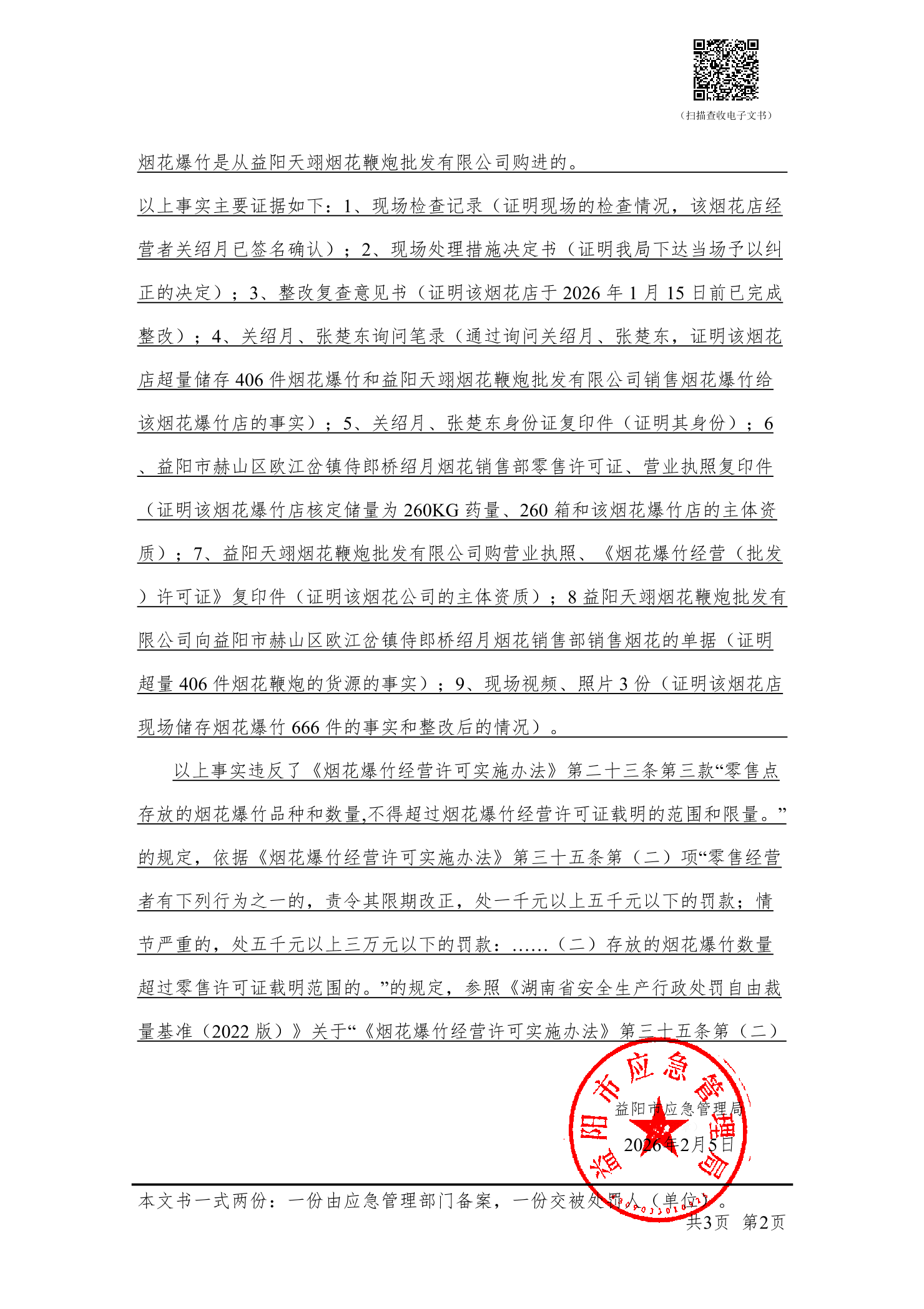 （扫描查收电子文书）

烟花爆竹是从益阳天翊烟花鞭炮批发有限公司购进的。

以上事实主要证据如下：1、现场检查记录（证明现场的检查情况，该烟花店经营者关绍月已签名确认）；2、现场处理措施决定书（证明我局下达当场予以纠正的决定）；3、整改复查意见书（证明该烟花店于 2026 年 1 月 15 日前已完成整改）；4、关绍月、张楚东询问笔录（通过询问关绍月、张楚东，证明该烟花店超量储存 406 件烟花爆竹和益阳天翊烟花鞭炮批发有限公司销售烟花爆竹给该烟花爆竹店的事实）；5、关绍月、张楚东身份证复印件（证明其身份）；6、益阳市赫山区欧江岔镇侍郎桥绍月烟花销售部零售许可证、营业执照复印件（证明该烟花爆竹店核定储量为 260KG 药量、260 箱和该烟花爆竹店的主体资质）；7、益阳天翊烟花鞭炮批发有限公司购营业执照、《烟花爆竹经营（批发）许可证》复印件（证明该烟花公司的主体资质）；8 益阳天翊烟花鞭炮批发有限公司向益阳市赫山区欧江岔镇侍郎桥绍月烟花销售部销售烟花的单据（证明超量 406 件烟花鞭炮的货源的事实）；9、现场视频、照片 3 份（证明该烟花店现场储存烟花爆竹 666 件的事实和整改后的情况）。

以上事实违反了《烟花爆竹经营许可实施办法》第二十三条第三款“零售点存放的烟花爆竹品种和数量,不得超过烟花爆竹经营许可证载明的范围和限量。”的规定，依据《烟花爆竹经营许可实施办法》第三十五条第（二）项“零售经营者有下列行为之一的，责令其限期改正，处一千元以上五千元以下的罚款；情节严重的，处五千元以上三万元以下的罚款：……（二）存放的烟花爆竹数量超过零售许可证载明范围的。”的规定，参照《湖南省安全生产行政处罚自由裁量基准（2022 版）》关于“《烟花爆竹经营许可实施办法》第三十五条第（二）

益阳市应急管理局
益阳市应急管理局
2026年2月5日

本文书一式两份：一份由应急管理部门备案，一份交被处罚人（单位）。
共3页 第2页